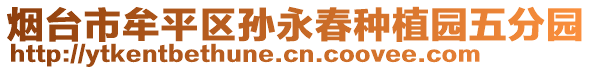 烟台市牟平区孙永春种植园五分园
http://ytkentbethune.cn.coovee.com